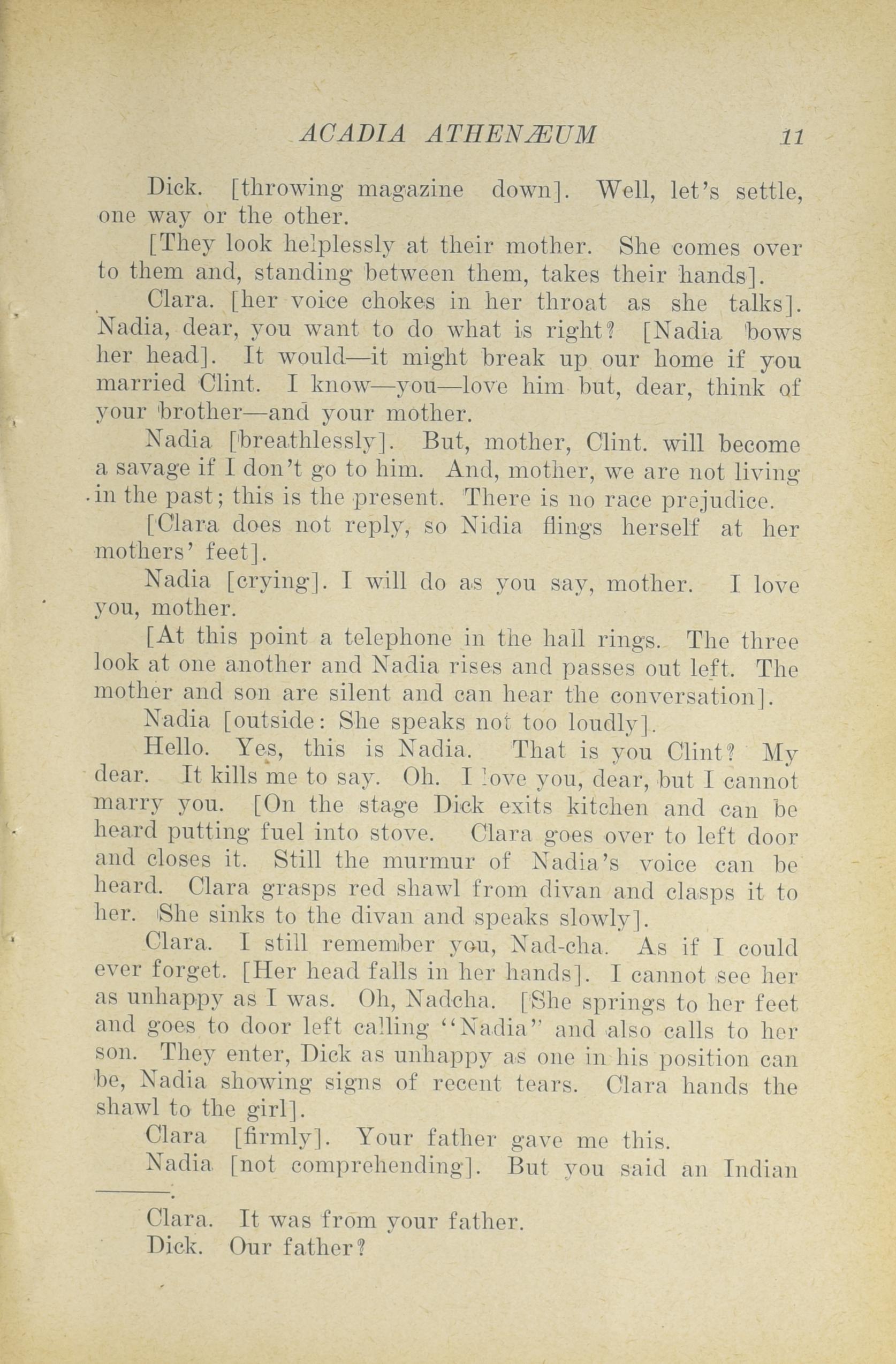 ACADIA ATHENÆUM 11

Dick. [throwing magazine down]. Well, let's settle, one way or the other.

[They look helplessly at their mother. She comes over to them and, standing between them, takes their hands].

Clara. [her voice chokes in her throat as she talks]. Nadia, dear, you want to do what is right? [Nadia bows her head]. It would—it might break up our home if you married Clint. I know—you—love him but, dear, think of your brother—and your mother.

Nadia [breathlessly]. But, mother, Clint. will become a savage if I don't go to him. And, mother, we are not living in the past; this is the present. There is no race prejudice.

[Clara does not reply, so Nidia flings herself at her mothers' feet].

Nadia [crying]. I will do as you say, mother. I love you, mother.

[At this point a telephone in the hall rings. The three look at one another and Nadia rises and passes out left. The mother and son are silent and can hear the conversation].

Nadia [outside: She speaks not too loudly].

Hello. Yes, this is Nadia. That is you Clint? My dear. It kills me to say. Oh. I love you, dear, but I cannot marry you. [On the stage Dick exits kitchen and can be heard putting fuel into stove. Clara goes over to left door and closes it. Still the murmur of Nadia's voice can be heard. Clara grasps red shawl from divan and clasps it to her. She sinks to the divan and speaks slowly].

Clara. I still remember you, Nad-cha. As if I could ever forget. [Her head falls in her hands]. I cannot see her as unhappy as I was. Oh, Nadcha. [She springs to her feet and goes to door left calling "Nadia" and also calls to her son. They enter, Dick as unhappy as one in his position can be, Nadia showing signs of recent tears. Clara hands the shawl to the girl].

Clara [firmly]. Your father gave me this.

Nadia [not comprehending]. But you said an Indian ———.

Clara. It was from your father.

Dick. Our father?